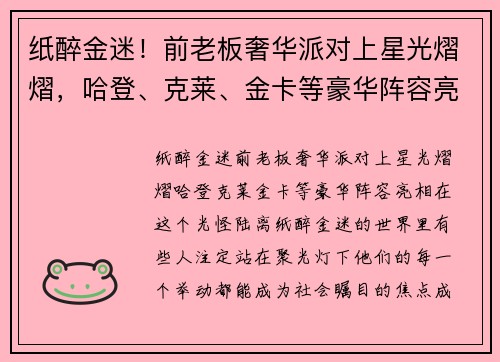 纸醉金迷！前老板奢华派对上星光熠熠，哈登、克莱、金卡等豪华阵容亮

纸醉金迷前老板奢华派对上星光熠熠哈登克莱金卡等豪华阵容亮相在这个光怪陆离纸醉金迷的世界里有些人注定站在聚光灯下他们的每一个举动都能成为社会瞩目的焦点成